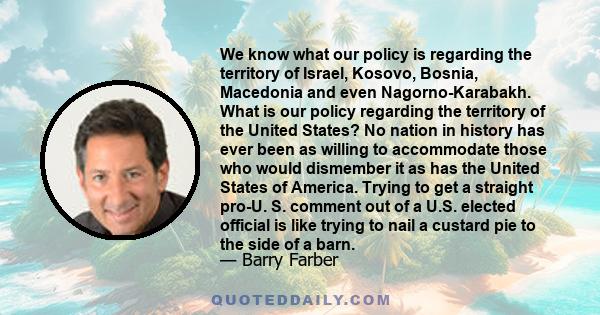 We know what our policy is regarding the territory of Israel, Kosovo, Bosnia, Macedonia and even Nagorno-Karabakh. What is our policy regarding the territory of the United States? No nation in history has ever been as willing to accommodate those who would dismember it as has the United States of America. Trying to get a straight pro-U. S. comment out of a U.S. elected official is like trying to nail a custard pie to the side of a barn.
— Barry Farber

QUOTEDDAILY.COM